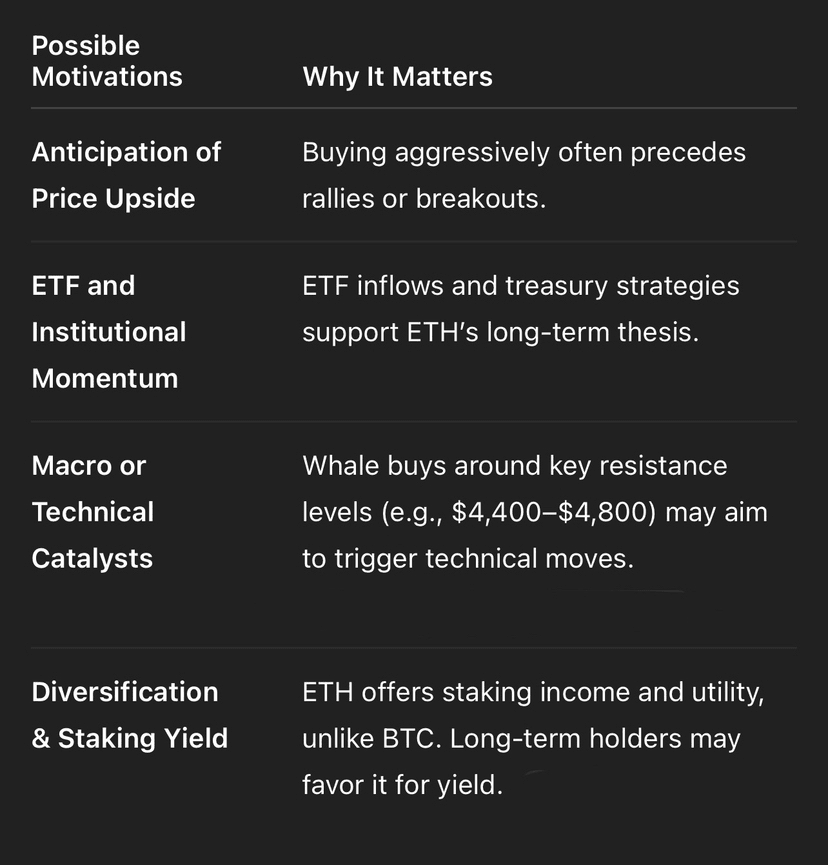 | Possible Motivations | Why It Matters |
|---|---|
| Anticipation of Price Upside | Buying aggressively often precedes rallies or breakouts. |
| ETF and Institutional Momentum | ETF inflows and treasury strategies support ETH's long-term thesis. |
| Macro or Technical Catalysts | Whale buys around key resistance levels (e.g., \$4,400–\$4,800) may aim to trigger technical moves. |
| Diversification & Staking Yield | ETH offers staking income and utility, unlike BTC. Long-term holders may favor it for yield. |